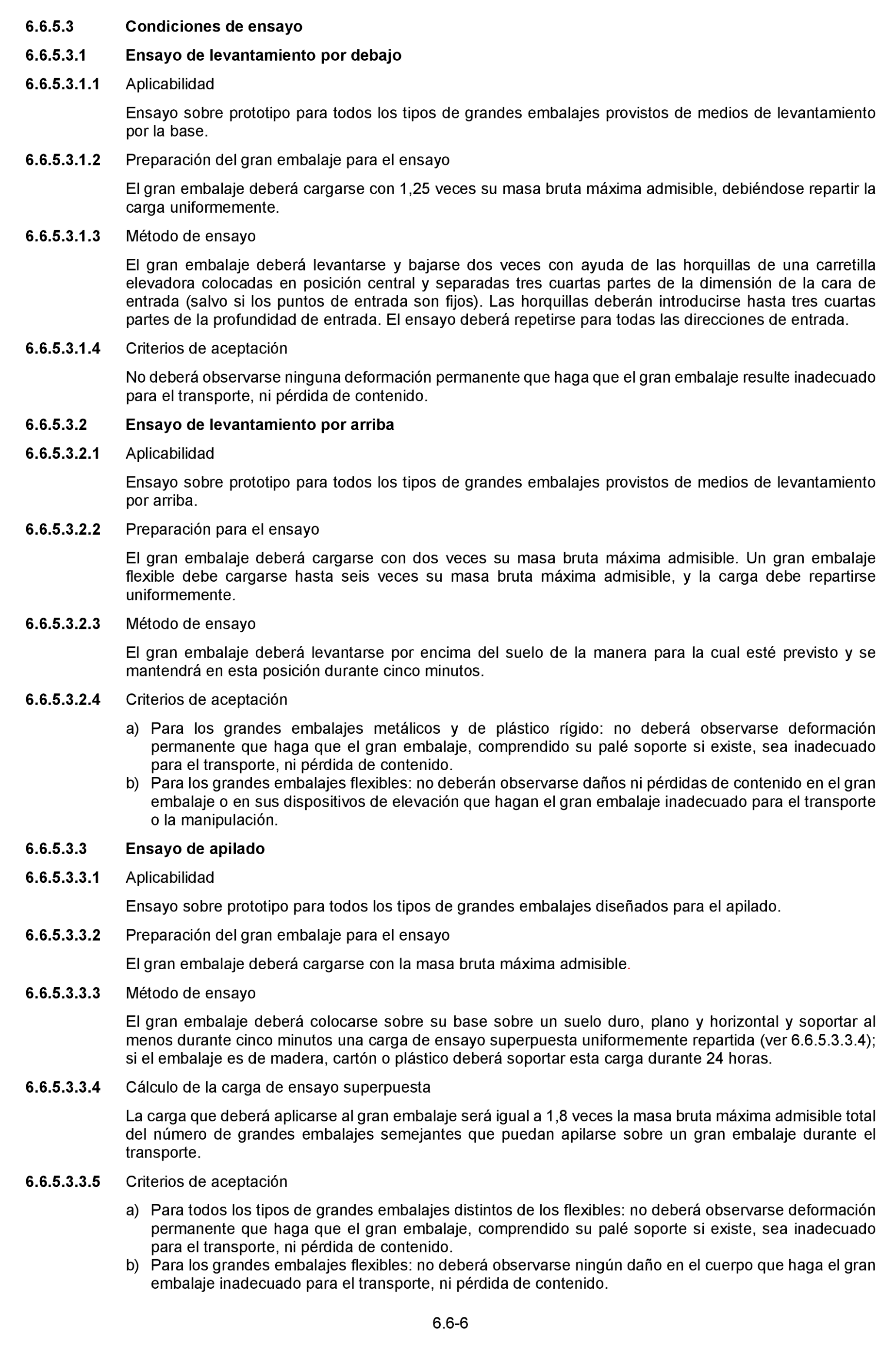 6.6.5.3 Condiciones de ensayo

6.6.5.3.1 Ensayo de levantamiento por debajo

6.6.5.3.1.1 Aplicabilidad

Ensayo sobre prototipo para todos los tipos de grandes embalajes provistos de medios de levantamiento por la base.

6.6.5.3.1.2 Preparación del gran embalaje para el ensayo

El gran embalaje deberá cargarse con 1,25 veces su masa bruta máxima admisible, debiéndose repartir la carga uniformemente.

6.6.5.3.1.3 Método de ensayo

El gran embalaje deberá levantarse y bajarse dos veces con ayuda de las horquillas de una carretilla elevadora colocadas en posición central y separadas tres cuartas partes de la dimensión de la cara de entrada (salvo si los puntos de entrada son fijos). Las horquillas deberán introducirse hasta tres cuartas partes de la profundidad de entrada. El ensayo deberá repetirse para todas las direcciones de entrada.

6.6.5.3.1.4 Criterios de aceptación

No deberá observarse ninguna deformación permanente que haga que el gran embalaje resulte inadecuado para el transporte, ni pérdida de contenido.

6.6.5.3.2 Ensayo de levantamiento por arriba

6.6.5.3.2.1 Aplicabilidad

Ensayo sobre prototipo para todos los tipos de grandes embalajes provistos de medios de levantamiento por arriba.

6.6.5.3.2.2 Preparación para el ensayo

El gran embalaje deberá cargarse con dos veces su masa bruta máxima admisible. Un gran embalaje flexible debe cargarse hasta seis veces su masa bruta máxima admisible, y la carga debe repartirse uniformemente.

6.6.5.3.2.3 Método de ensayo

El gran embalaje deberá levantarse por encima del suelo de la manera para la cual esté previsto y se mantendrá en esta posición durante cinco minutos.

6.6.5.3.2.4 Criterios de aceptación

a) Para los grandes embalajes metálicos y de plástico rígido: no deberá observarse deformación permanente que haga que el gran embalaje, comprendido su palé soporte si existe, sea inadecuado para el transporte, ni pérdida de contenido.
b) Para los grandes embalajes flexibles: no deberán observarse daños ni pérdidas de contenido en el gran embalaje o en sus dispositivos de elevación que hagan el gran embalaje inadecuado para el transporte o la manipulación.

6.6.5.3.3 Ensayo de apilado

6.6.5.3.3.1 Aplicabilidad

Ensayo sobre prototipo para todos los tipos de grandes embalajes diseñados para el apilado.

6.6.5.3.3.2 Preparación del gran embalaje para el ensayo

El gran embalaje deberá cargarse con la masa bruta máxima admisible.

6.6.5.3.3.3 Método de ensayo

El gran embalaje deberá colocarse sobre su base sobre un suelo duro, plano y horizontal y soportar al menos durante cinco minutos una carga de ensayo superpuesta uniformemente repartida (ver 6.6.5.3.3.4); si el embalaje es de madera, cartón o plástico deberá soportar esta carga durante 24 horas.

6.6.5.3.3.4 Cálculo de la carga de ensayo superpuesta

La carga que deberá aplicarse al gran embalaje será igual a 1,8 veces la masa bruta máxima admisible total del número de grandes embalajes semejantes que puedan apilarse sobre un gran embalaje durante el transporte.

6.6.5.3.3.5 Criterios de aceptación

a) Para todos los tipos de grandes embalajes distintos de los flexibles: no deberá observarse deformación permanente que haga que el gran embalaje, comprendido su palé soporte si existe, sea inadecuado para el transporte, ni pérdida de contenido.
b) Para los grandes embalajes flexibles: no deberá observarse ningún daño en el cuerpo que haga el gran embalaje inadecuado para el transporte, ni pérdida de contenido.

6.6-6